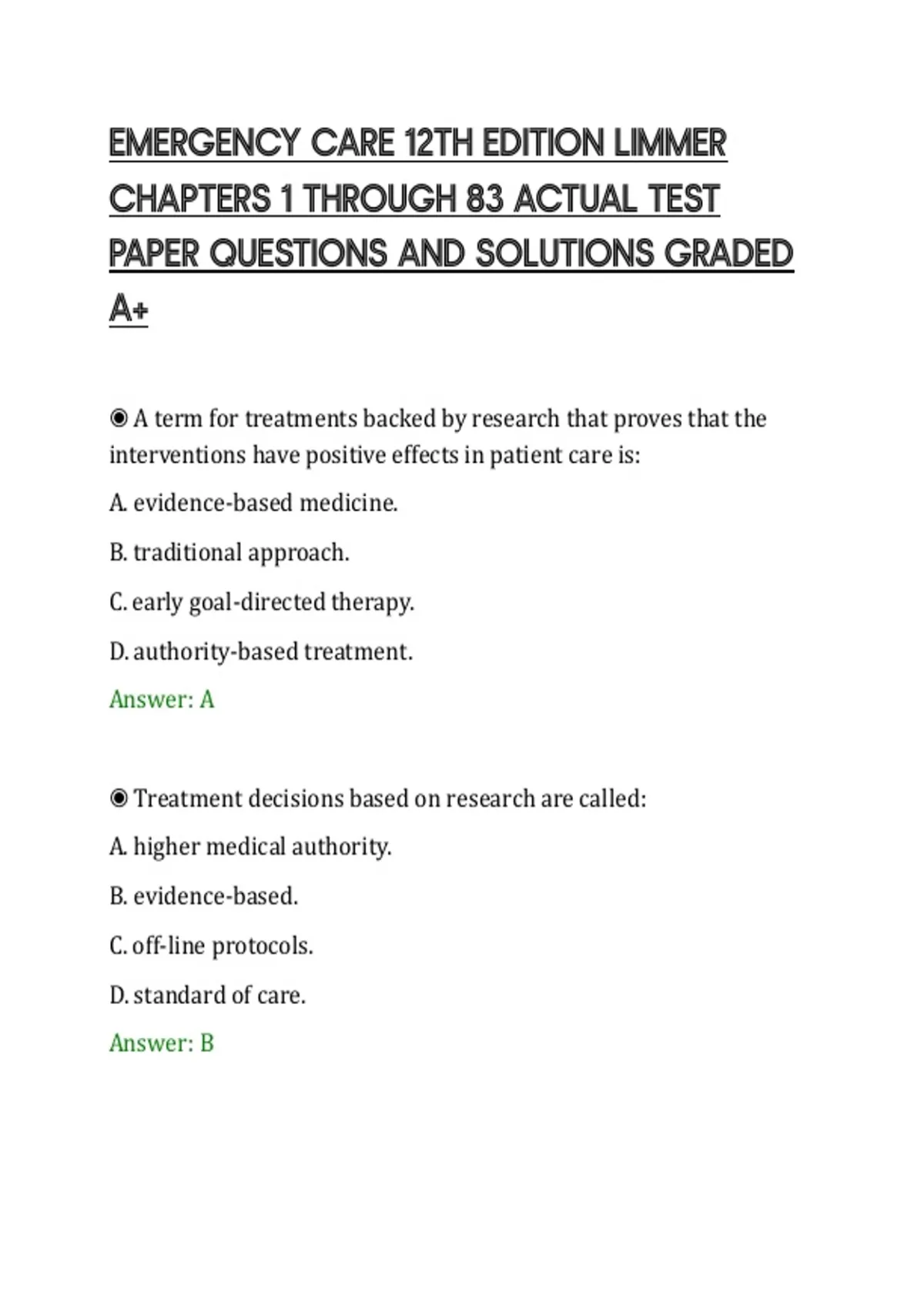 EMERGENCY CARE 12TH EDITION LIMMER CHAPTERS 1 THROUGH 83 ACTUAL TEST PAPER QUESTIONS AND SOLUTIONS GRADED A+

◉ A term for treatments backed by research that proves that the interventions have positive effects in patient care is:

A. evidence-based medicine.

B. traditional approach.

C. early goal-directed therapy.

D. authority-based treatment.

Answer: A

◉ Treatment decisions based on research are called:

A. higher medical authority.

B. evidence-based.

C. off-line protocols.

D. standard of care.

Answer: B